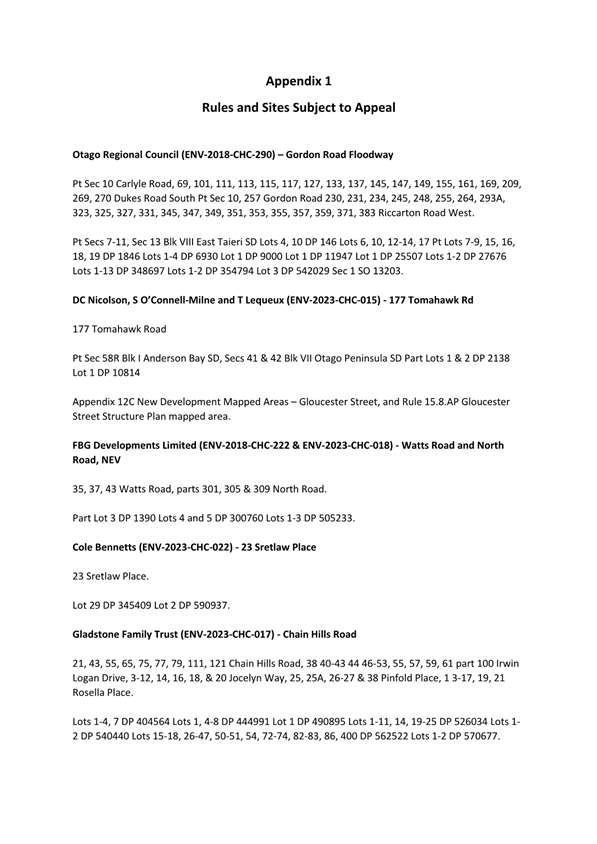 Appendix 1

Rules and Sites Subject to Appeal

Otago Regional Council (ENV-2018-CHC-290) – Gordon Road Floodway

Pt Sec 10 Carlyle Road, 69, 101, 111, 113, 115, 117, 127, 133, 137, 145, 147, 149, 155, 161, 169, 209, 269, 270 Dukes Road South Pt Sec 10, 257 Gordon Road 230, 231, 234, 245, 248, 255, 264, 293A, 323, 325, 327, 331, 345, 347, 349, 351, 353, 355, 357, 359, 371, 383 Riccarton Road West.

Pt Secs 7-11, Sec 13 Blk VIII East Taieri SD Lots 4, 10 DP 146 Lots 6, 10, 12-14, 17 Pt Lots 7-9, 15, 16, 18, 19 DP 1846 Lots 1-4 DP 6930 Lot 1 DP 9000 Lot 1 DP 11947 Lot 1 DP 25507 Lots 1-2 DP 27676 Lots 1-13 DP 348697 Lots 1-2 DP 354794 Lot 3 DP 542029 Sec 1 SO 13203.

DC Nicolson, S O'Connell-Milne and T Lequeux (ENV-2023-CHC-015) - 177 Tomahawk Rd

177 Tomahawk Road

Pt Sec 58R Blk I Anderson Bay SD, Secs 41 & 42 Blk VII Otago Peninsula SD Part Lots 1 & 2 DP 2138 Lot 1 DP 10814

Appendix 12C New Development Mapped Areas – Gloucester Street, and Rule 15.8.AP Gloucester Street Structure Plan mapped area.

FBG Developments Limited (ENV-2018-CHC-222 & ENV-2023-CHC-018) - Watts Road and North Road, NEV

35, 37, 43 Watts Road, parts 301, 305 & 309 North Road.

Part Lot 3 DP 1390 Lots 4 and 5 DP 300760 Lots 1-3 DP 505233.

Cole Bennetts (ENV-2023-CHC-022) - 23 Sretlaw Place

23 Sretlaw Place.

Lot 29 DP 345409 Lot 2 DP 590937.

Gladstone Family Trust (ENV-2023-CHC-017) - Chain Hills Road

21, 43, 55, 65, 75, 77, 79, 111, 121 Chain Hills Road, 38 40-43 44 46-53, 55, 57, 59, 61 part 100 Irwin Logan Drive, 3-12, 14, 16, 18, & 20 Jocelyn Way, 25, 25A, 26-27 & 38 Pinfold Place, 1 3-17, 19, 21 Rosella Place.

Lots 1-4, 7 DP 404564 Lots 1, 4-8 DP 444991 Lot 1 DP 490895 Lots 1-11, 14, 19-25 DP 526034 Lots 1-2 DP 540440 Lots 15-18, 26-47, 50-51, 54, 72-74, 82-83, 86, 400 DP 562522 Lots 1-2 DP 570677.